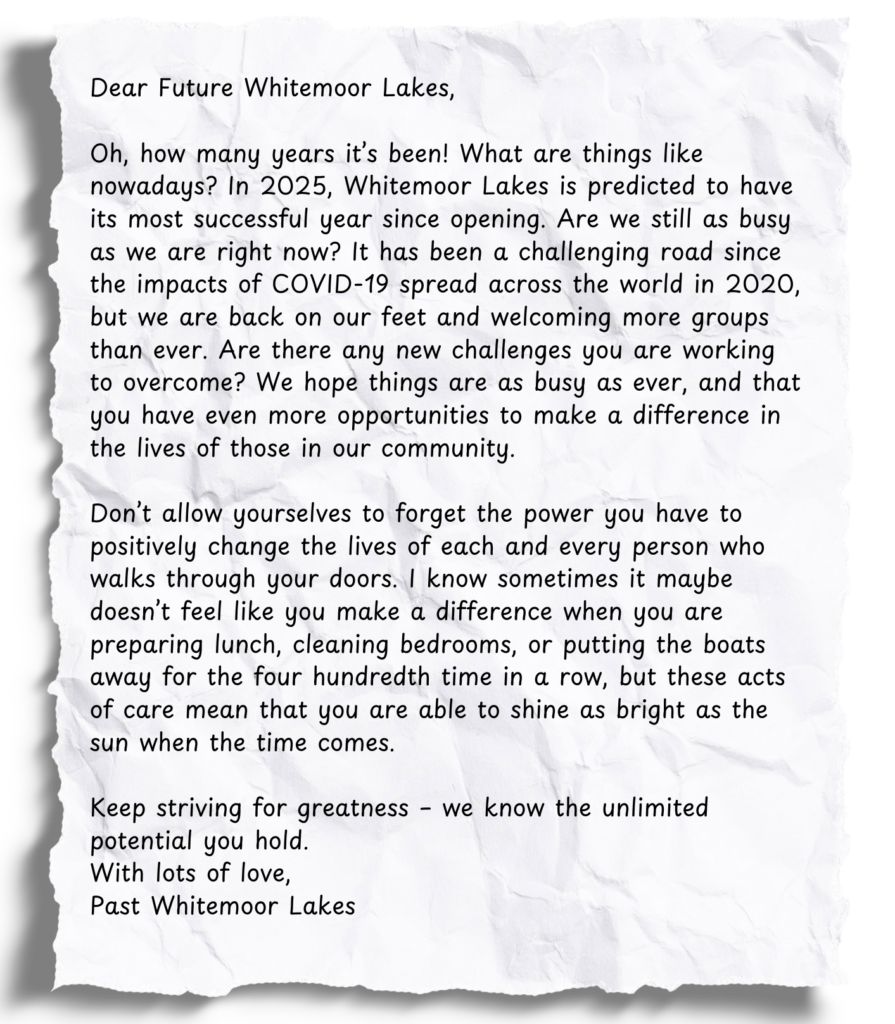 Dear Future Whitemoor Lakes,

Oh, how many years it's been! What are things like nowadays? In 2025, Whitemoor Lakes is predicted to have its most successful year since opening. Are we still as busy as we are right now? It has been a challenging road since the impacts of COVID-19 spread across the world in 2020, but we are back on our feet and welcoming more groups than ever. Are there any new challenges you are working to overcome? We hope things are as busy as ever, and that you have even more opportunities to make a difference in the lives of those in our community.

Don't allow yourselves to forget the power you have to positively change the lives of each and every person who walks through your doors. I know sometimes it maybe doesn't feel like you make a difference when you are preparing lunch, cleaning bedrooms, or putting the boats away for the four hundredth time in a row, but these acts of care mean that you are able to shine as bright as the sun when the time comes.

Keep striving for greatness – we know the unlimited potential you hold.
With lots of love,
Past Whitemoor Lakes